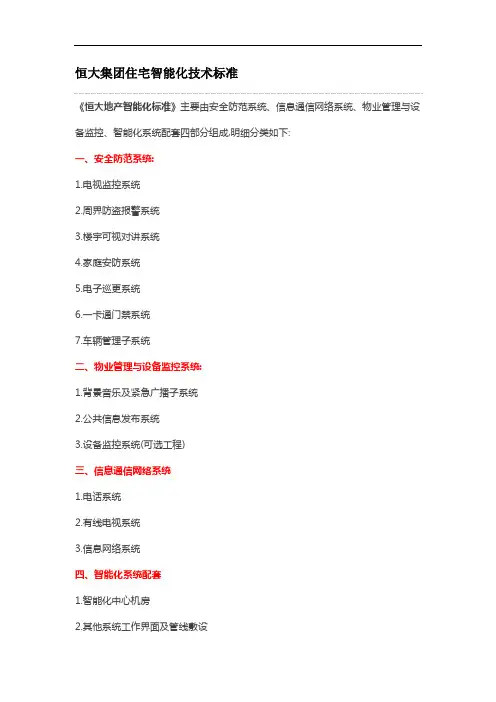 恒大集团住宅智能化技术标准

《恒大地产智能化标准》主要由安全防范系统、信息通信网络系统、物业管理与设备监控、智能化系统配套四部分组成,明细分类如下:

一、安全防范系统:

1.电视监控系统

2.周界防盗报警系统

3.楼宇可视对讲系统

4.家庭安防系统

5.电子巡更系统

6.一卡通门禁系统

7.车辆管理子系统

二、物业管理与设备监控系统:

1.背景音乐及紧急广播子系统

2.公共信息发布系统

3.设备监控系统(可选工程)

三、信息通信网络系统

1.电话系统

2.有线电视系统

3.信息网络系统

四、智能化系统配套

1.智能化中心机房

2.其他系统工作界面及管线敷设